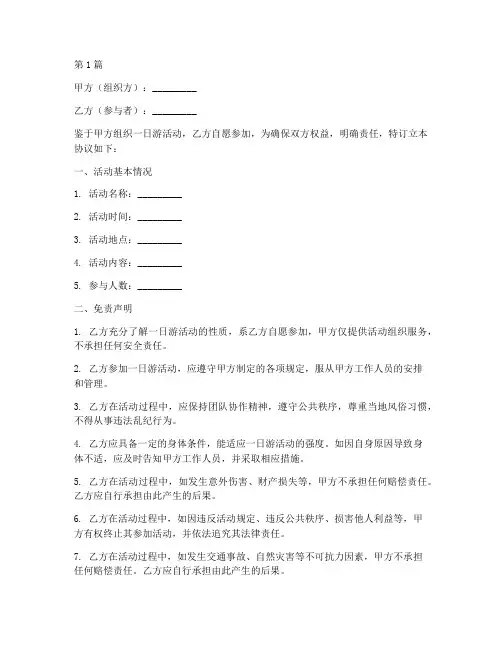 第1篇

甲方（组织方）：__________

乙方（参与者）：__________

鉴于甲方组织一日游活动，乙方自愿参加，为确保双方权益，明确责任，特订立本协议如下：

一、活动基本情况

1. 活动名称：__________

2. 活动时间：__________

3. 活动地点：__________

4. 活动内容：__________

5. 参与人数：__________

二、免责声明

1. 乙方充分了解一日游活动的性质，系乙方自愿参加，甲方仅提供活动组织服务，不承担任何安全责任。

2. 乙方参加一日游活动，应遵守甲方制定的各项规定，服从甲方工作人员的安排和管理。

3. 乙方在活动过程中，应保持团队协作精神，遵守公共秩序，尊重当地风俗习惯，不得从事违法乱纪行为。

4. 乙方应具备一定的身体条件，能适应一日游活动的强度。如因自身原因导致身体不适，应及时告知甲方工作人员，并采取相应措施。

5. 乙方在活动过程中，如发生意外伤害、财产损失等，甲方不承担任何赔偿责任。乙方应自行承担由此产生的后果。

6. 乙方在活动过程中，如因违反活动规定、违反公共秩序、损害他人利益等，甲方有权终止其参加活动，并依法追究其法律责任。

7. 乙方在活动过程中，如发生交通事故、自然灾害等不可抗力因素，甲方不承担任何赔偿责任。乙方应自行承担由此产生的后果。